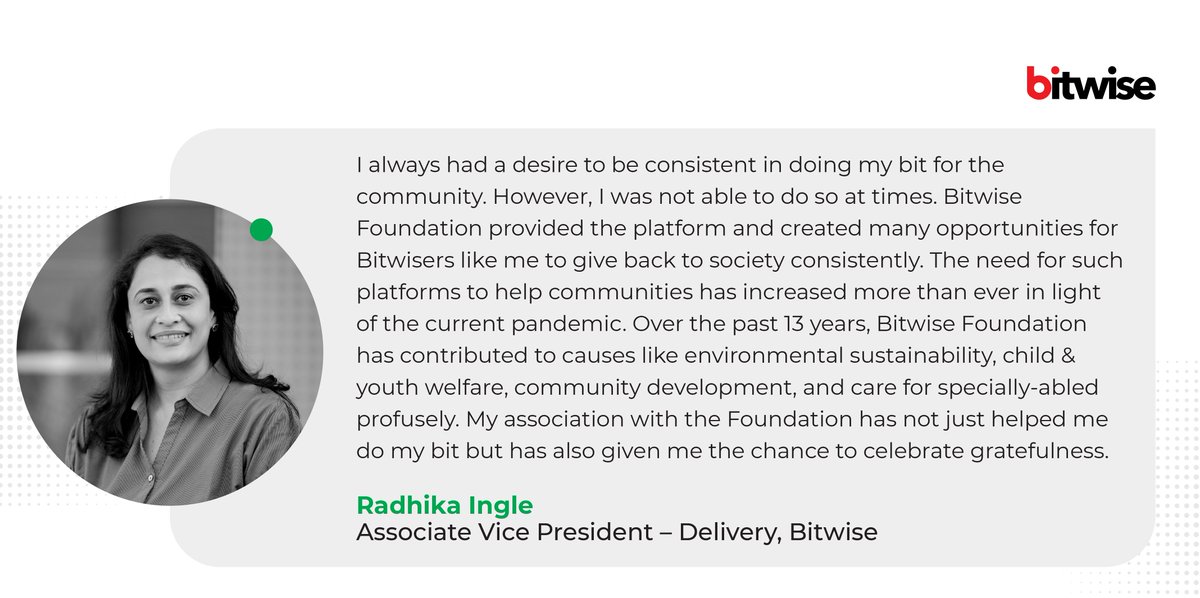 bitwise

I always had a desire to be consistent in doing my bit for the community. However, I was not able to do so at times. Bitwise Foundation provided the platform and created many opportunities for Bitwisers like me to give back to society consistently. The need for such platforms to help communities has increased more than ever in light of the current pandemic. Over the past 13 years, Bitwise Foundation has contributed to causes like environmental sustainability, child & youth welfare, community development, and care for specially-abled profusely. My association with the Foundation has not just helped me do my bit but has also given me the chance to celebrate gratefulness.

Radhika Ingle
Associate Vice President – Delivery, Bitwise